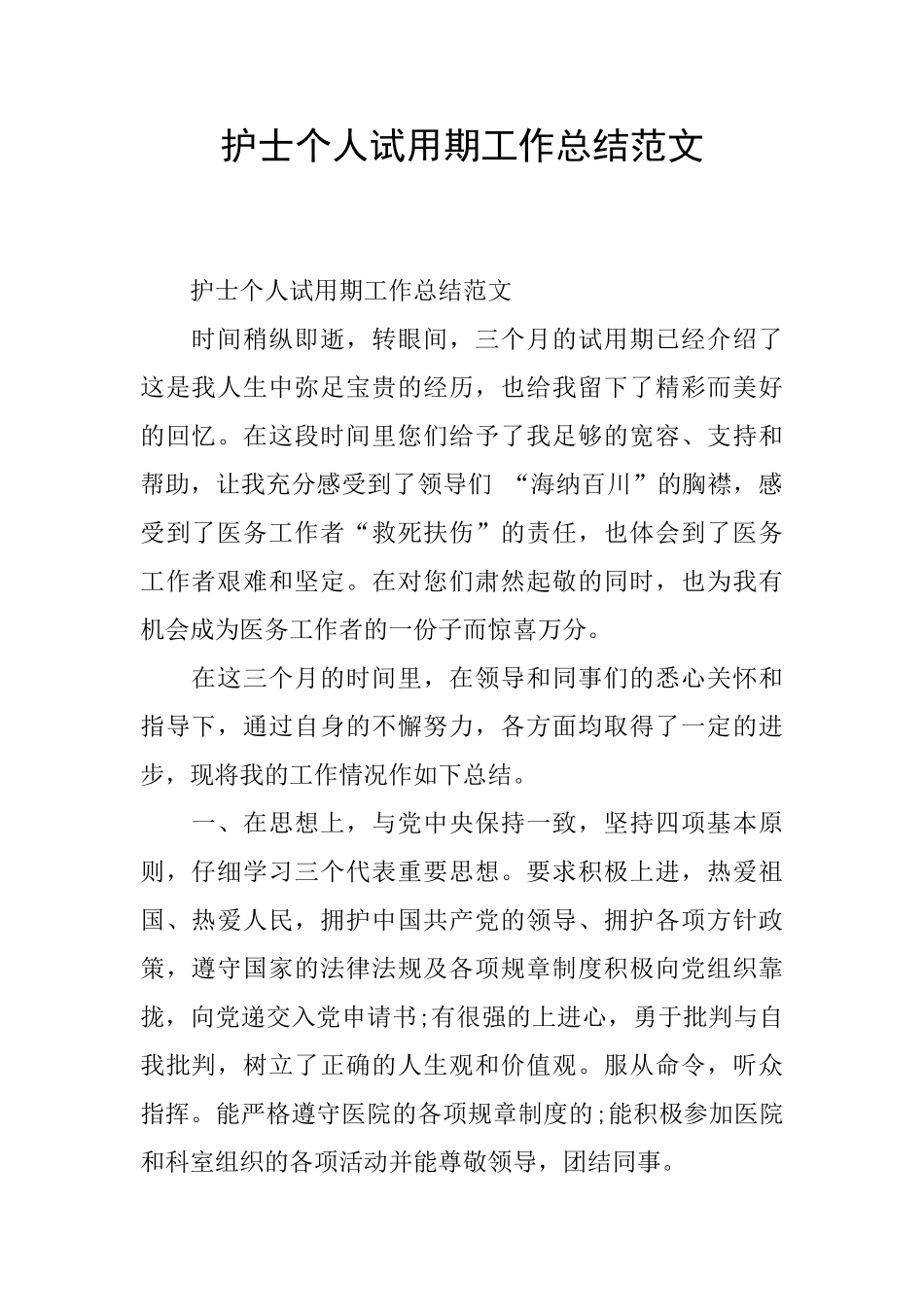 护士个人试用期工作总结范文

护士个人试用期工作总结范文

时间稍纵即逝，转眼间，三个月的试用期已经介绍了这是我人生中弥足宝贵的经历，也给我留下了精彩而美好的回忆。在这段时间里您们给予了我足够的宽容、支持和帮助，让我充分感受到了领导们 “海纳百川”的胸襟，感受到了医务工作者“救死扶伤”的责任，也体会到了医务工作者艰难和坚定。在对您们肃然起敬的同时，也为我有机会成为医务工作者的一份子而惊喜万分。

在这三个月的时间里，在领导和同事们的悉心关怀和指导下，通过自身的不懈努力，各方面均取得了一定的进步，现将我的工作情况作如下总结。

一、在思想上，与党中央保持一致，坚持四项基本原则，仔细学习三个代表重要思想。要求积极上进，热爱祖国、热爱人民，拥护中国共产党的领导、拥护各项方针政策，遵守国家的法律法规及各项规章制度积极向党组织靠拢，向党递交入党申请书;有很强的上进心，勇于批判与自我批判，树立了正确的人生观和价值观。服从命令，听众指挥。能严格遵守医院的各项规章制度的;能积极参加医院和科室组织的各项活动并能尊敬领导，团结同事。